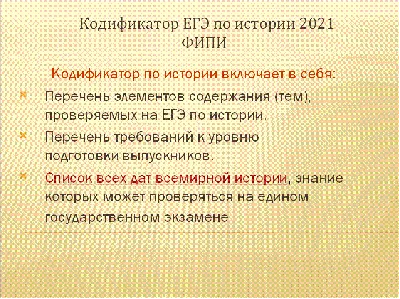 Кодификатор ЕГЭ по истории 2021 ФИПИ

Кодификатор по истории включает в себя:

Перечень элементов содержания (тем), проверяемых на ЕГЭ по истории.

Перечень требований к уровню подготовки выпускников.

Список всех дат всемирной истории, знание которых может проверяться на едином государственном экзамене